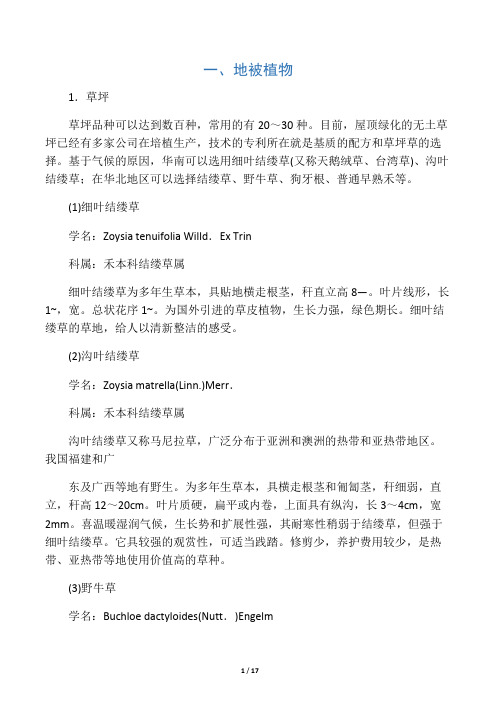 一、地被植物

1．草坪

草坪品种可以达到数百种，常用的有 20～30 种。目前，屋顶绿化的无土草坪已经有多家公司在培植生产，技术的专利所在就是基质的配方和草坪草的选择。基于气候的原因，华南可以选用细叶结缕草(又称天鹅绒草、台湾草)、沟叶结缕草；在华北地区可以选择结缕草、野牛草、狗牙根、普通早熟禾等。

(1)细叶结缕草

学名：Zoysia tenuifolia Willd． Ex Trin

科属：禾本科结缕草属

细叶结缕草为多年生草本，具贴地横走根茎，秆直立高 8—。叶片线形，长 1~，宽。总状花序 1~。为国外引进的草皮植物，生长力强，绿色期长。细叶结缕草的草地，给人以清新整洁的感受。

(2)沟叶结缕草

学名：Zoysia matrella(Linn.)Merr.

科属：禾本科结缕草属

沟叶结缕草又称马尼拉草，广泛分布于亚洲和澳洲的热带和亚热带地区。我国福建和广

东及广西等地有野生。为多年生草本，具横走根茎和匍匐茎，秆细弱，直立，秆高 12～20cm。叶片质硬，扁平或内卷，上面具有纵沟，长 3～4cm，宽 2mm。喜温暖湿润气候，生长势和扩展性强，其耐寒性稍弱于结缕草，但强于细叶结缕草。它具较强的观赏性，可适当践踏。修剪少，养护费用较少，是热带、亚热带等地使用价值高的草种。

(3)野牛草

学名：Buchloe dactyloides(Nutt． )Engelm

1 / 17